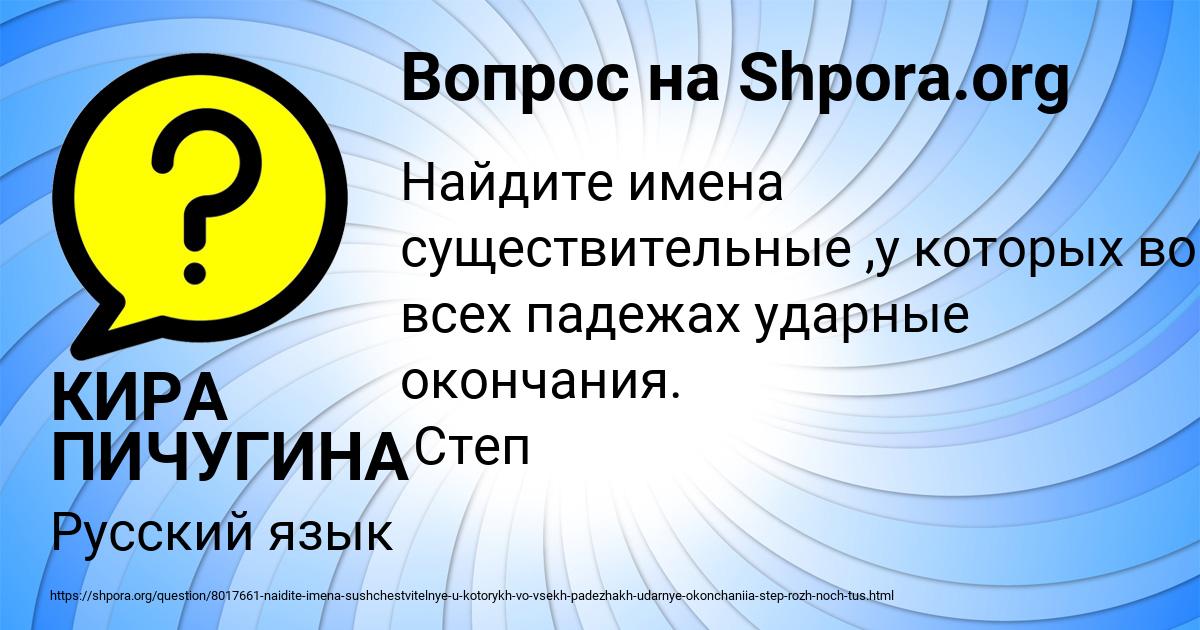 Вопрос на Shpora.org

Найдите имена существительные ,у которых во всех падежах ударные окончания.
Степ

КИРА ПИЧУГИНА

Русский язык

https://shpora.org/question/8017661-naidite-imena-sushchestvitelnye-u-kotorykh-vo-vsekh-padezhakh-udarnye-okonchaniia-step-rozh-noch-tus.html